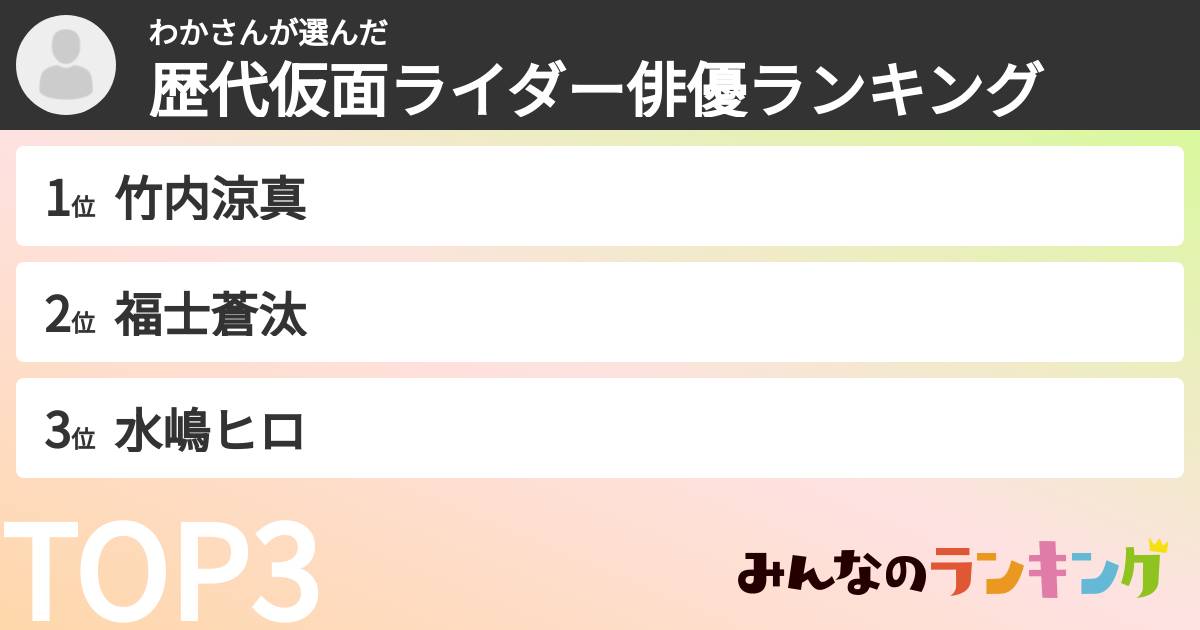 わかさんが選んだ
歴代仮面ライダー俳優ランキング

1位 竹内涼真

2位 福士蒼汰

3位 水嶋ヒロ

TOP3

みんなのランキング